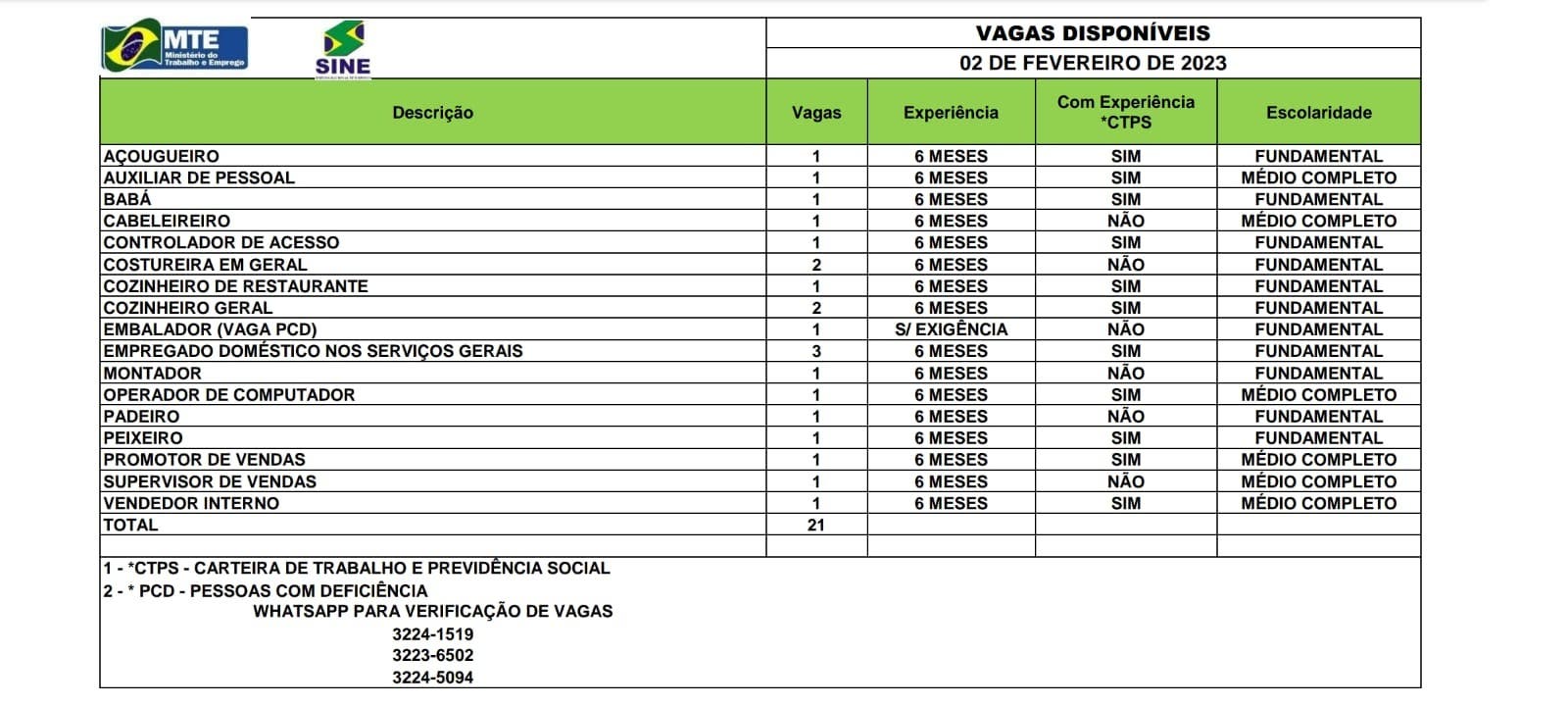 MTE Ministério do Trabalho e Emprego

SINE

VAGAS DISPONÍVEIS
02 DE FEVEREIRO DE 2023

| Descrição | Vagas | Experiência | Com Experiência *CTPS | Escolaridade |
|---|---|---|---|---|
| AÇOUGUEIRO | 1 | 6 MESES | SIM | FUNDAMENTAL |
| AUXILIAR DE PESSOAL | 1 | 6 MESES | SIM | MÉDIO COMPLETO |
| BABÁ | 1 | 6 MESES | SIM | FUNDAMENTAL |
| CABELEIREIRO | 1 | 6 MESES | NÃO | MÉDIO COMPLETO |
| CONTROLADOR DE ACESSO | 1 | 6 MESES | SIM | FUNDAMENTAL |
| COSTUREIRA EM GERAL | 2 | 6 MESES | NÃO | FUNDAMENTAL |
| COZINHEIRO DE RESTAURANTE | 1 | 6 MESES | SIM | FUNDAMENTAL |
| COZINHEIRO GERAL | 2 | 6 MESES | SIM | FUNDAMENTAL |
| EMBALADOR (VAGA PCD) | 1 | S/ EXIGÊNCIA | NÃO | FUNDAMENTAL |
| EMPREGADO DOMÉSTICO NOS SERVIÇOS GERAIS | 3 | 6 MESES | SIM | FUNDAMENTAL |
| MONTADOR | 1 | 6 MESES | NÃO | FUNDAMENTAL |
| OPERADOR DE COMPUTADOR | 1 | 6 MESES | SIM | MÉDIO COMPLETO |
| PADEIRO | 1 | 6 MESES | NÃO | FUNDAMENTAL |
| PEIXEIRO | 1 | 6 MESES | SIM | FUNDAMENTAL |
| PROMOTOR DE VENDAS | 1 | 6 MESES | SIM | MÉDIO COMPLETO |
| SUPERVISOR DE VENDAS | 1 | 6 MESES | NÃO | MÉDIO COMPLETO |
| VENDEDOR INTERNO | 1 | 6 MESES | SIM | MÉDIO COMPLETO |
| TOTAL | 21 | | | |

1 - *CTPS - CARTEIRA DE TRABALHO E PREVIDÊNCIA SOCIAL
2 - * PCD - PESSOAS COM DEFICIÊNCIA
WHATSAPP PARA VERIFICAÇÃO DE VAGAS
3224-1519
3223-6502
3224-5094